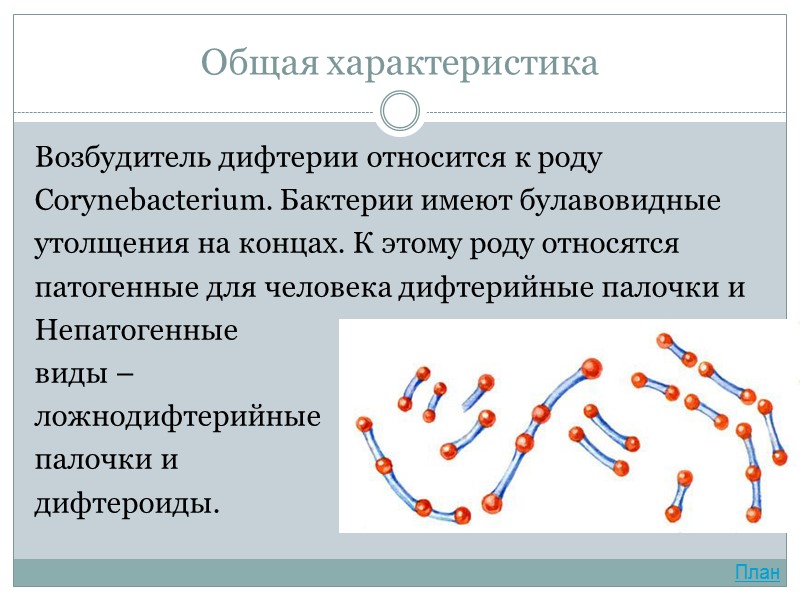 Общая характеристика

Возбудитель дифтерии относится к роду Corynebacterium. Бактерии имеют булавовидные утолщения на концах. К этому роду относятся патогенные для человека дифтерийные палочки и Непатогенные виды – ложнодифтерийные палочки и дифтероиды.

План